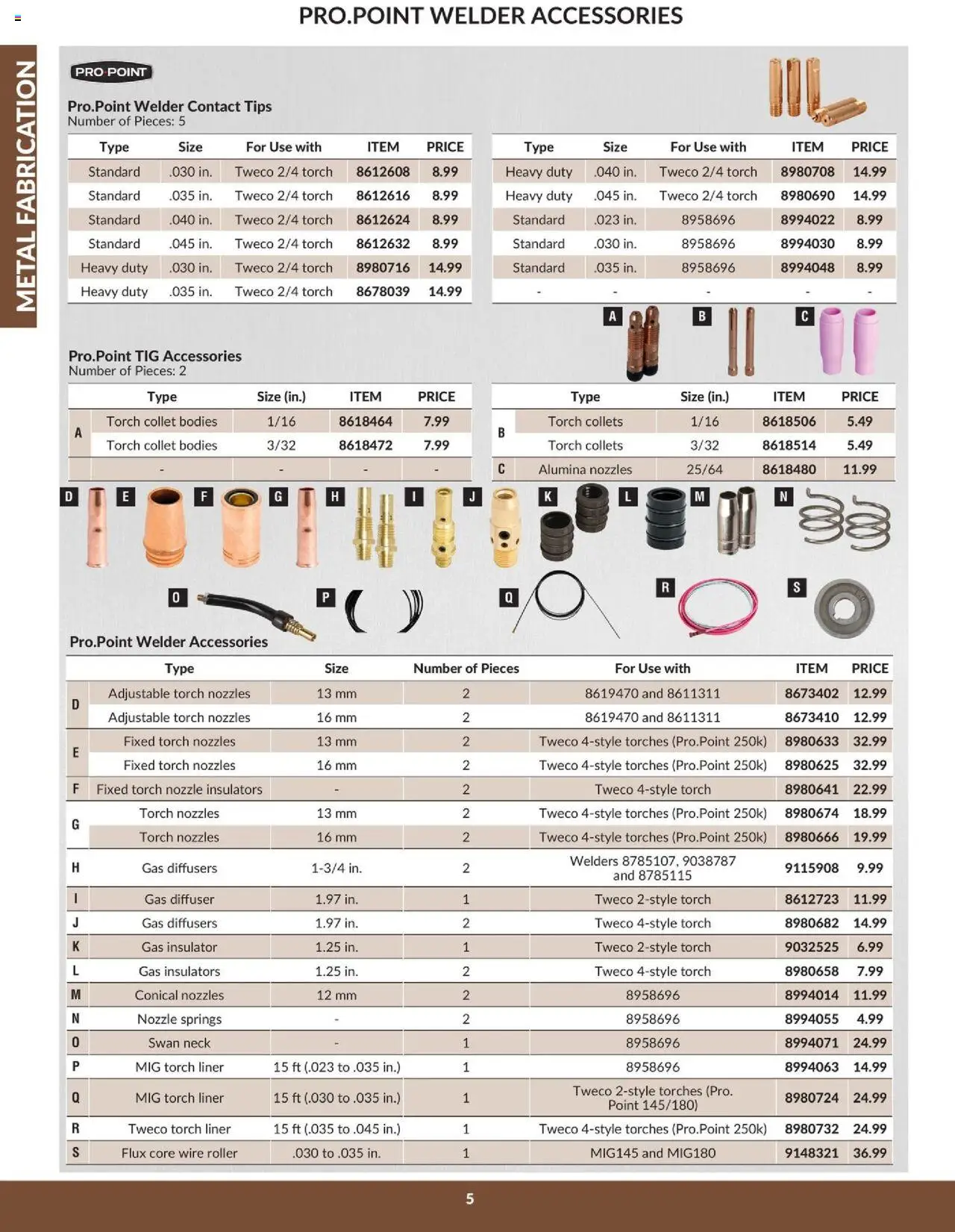 PRO.POINT WELDER ACCESSORIES

METAL FABRICATION

PRO POINT

Pro.Point Welder Contact Tips
Number of Pieces: 5

| Type | Size | For Use with | ITEM | PRICE |
|---|---|---|---|---|
| Standard | .030 in. | Tweco 2/4 torch | 8612608 | 8.99 |
| Standard | .035 in. | Tweco 2/4 torch | 8612616 | 8.99 |
| Standard | .040 in. | Tweco 2/4 torch | 8612624 | 8.99 |
| Standard | .045 in. | Tweco 2/4 torch | 8612632 | 8.99 |
| Heavy duty | .030 in. | Tweco 2/4 torch | 8980716 | 14.99 |
| Heavy duty | .035 in. | Tweco 2/4 torch | 8678039 | 14.99 |

| Type | Size | For Use with | ITEM | PRICE |
|---|---|---|---|---|
| Heavy duty | .040 in. | Tweco 2/4 torch | 8980708 | 14.99 |
| Heavy duty | .045 in. | Tweco 2/4 torch | 8980690 | 14.99 |
| Standard | .023 in. | 8958696 | 8994022 | 8.99 |
| Standard | .030 in. | 8958696 | 8994030 | 8.99 |
| Standard | .035 in. | 8958696 | 8994048 | 8.99 |
| - | - | - | - | - |

A B C

Pro.Point TIG Accessories
Number of Pieces: 2

| | Type | Size (in.) | ITEM | PRICE |
|---|---|---|---|---|
| A | Torch collet bodies | 1/16 | 8618464 | 7.99 |
| A | Torch collet bodies | 3/32 | 8618472 | 7.99 |
| | - | - | - | - |

| | Type | Size (in.) | ITEM | PRICE |
|---|---|---|---|---|
| B | Torch collets | 1/16 | 8618506 | 5.49 |
| B | Torch collets | 3/32 | 8618514 | 5.49 |
| C | Alumina nozzles | 25/64 | 8618480 | 11.99 |

D E F G H I J K L M N
O P Q R S

Pro.Point Welder Accessories

| | Type | Size | Number of Pieces | For Use with | ITEM | PRICE |
|---|---|---|---|---|---|---|
| D | Adjustable torch nozzles | 13 mm | 2 | 8619470 and 8611311 | 8673402 | 12.99 |
| D | Adjustable torch nozzles | 16 mm | 2 | 8619470 and 8611311 | 8673410 | 12.99 |
| E | Fixed torch nozzles | 13 mm | 2 | Tweco 4-style torches (Pro.Point 250k) | 8980633 | 32.99 |
| E | Fixed torch nozzles | 16 mm | 2 | Tweco 4-style torches (Pro.Point 250k) | 8980625 | 32.99 |
| F | Fixed torch nozzle insulators | - | 2 | Tweco 4-style torch | 8980641 | 22.99 |
| G | Torch nozzles | 13 mm | 2 | Tweco 4-style torches (Pro.Point 250k) | 8980674 | 18.99 |
| G | Torch nozzles | 16 mm | 2 | Tweco 4-style torches (Pro.Point 250k) | 8980666 | 19.99 |
| H | Gas diffusers | 1-3/4 in. | 2 | Welders 8785107, 9038787 and 8785115 | 9115908 | 9.99 |
| I | Gas diffuser | 1.97 in. | 1 | Tweco 2-style torch | 8612723 | 11.99 |
| J | Gas diffusers | 1.97 in. | 2 | Tweco 4-style torch | 8980682 | 14.99 |
| K | Gas insulator | 1.25 in. | 1 | Tweco 2-style torch | 9032525 | 6.99 |
| L | Gas insulators | 1.25 in. | 2 | Tweco 4-style torch | 8980658 | 7.99 |
| M | Conical nozzles | 12 mm | 2 | 8958696 | 8994014 | 11.99 |
| N | Nozzle springs | - | 2 | 8958696 | 8994055 | 4.99 |
| O | Swan neck | - | 1 | 8958696 | 8994071 | 24.99 |
| P | MIG torch liner | 15 ft (.023 to .035 in.) | 1 | 8958696 | 8994063 | 14.99 |
| Q | MIG torch liner | 15 ft (.030 to .035 in.) | 1 | Tweco 2-style torches (Pro. Point 145/180) | 8980724 | 24.99 |
| R | Tweco torch liner | 15 ft (.035 to .045 in.) | 1 | Tweco 4-style torches (Pro.Point 250k) | 8980732 | 24.99 |
| S | Flux core wire roller | .030 to .035 in. | 1 | MIG145 and MIG180 | 9148321 | 36.99 |

5